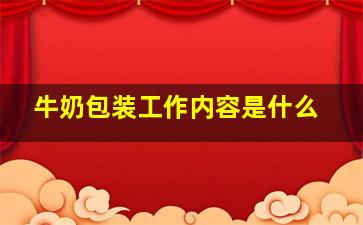 牛奶包装工作内容是什么